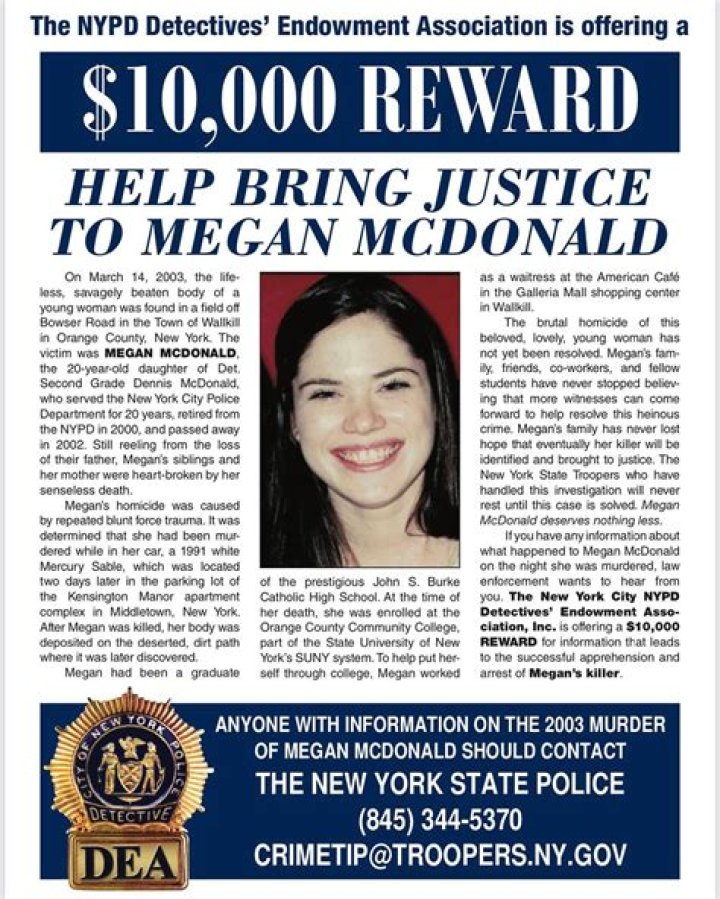 The NYPD Detectives' Endowment Association is offering a

$10,000 REWARD

HELP BRING JUSTICE TO MEGAN MCDONALD

On March 14, 2003, the lifeless, savagely beaten body of a young woman was found in a field off Bowser Road in the Town of Wallkill in Orange County, New York. The victim was MEGAN MCDONALD, the 20-year-old daughter of Det. Second Grade Dennis McDonald, who served the New York City Police Department for 20 years, retired from the NYPD in 2000, and passed away in 2002. Still reeling from the loss of their father, Megan's siblings and her mother were heart-broken by her senseless death.

Megan's homicide was caused by repeated blunt force trauma. It was determined that she had been murdered while in her car, a 1991 white Mercury Sable, which was located two days later in the parking lot of the Kensington Manor apartment complex in Middletown, New York. After Megan was killed, her body was deposited on the deserted, dirt path where it was later discovered.

Megan had been a graduate of the prestigious John S. Burke Catholic High School. At the time of her death, she was enrolled at the Orange County Community College, part of the State University of New York's SUNY system. To help put herself through college, Megan worked as a waitress at the American Café in the Galleria Mall shopping center in Wallkill.

The brutal homicide of this beloved, lovely, young woman has not yet been resolved. Megan's family, friends, co-workers, and fellow students have never stopped believing that more witnesses can come forward to help resolve this heinous crime. Megan's family has never lost hope that eventually her killer will be identified and brought to justice. The New York State Troopers who have handled this investigation will never rest until this case is solved. Megan McDonald deserves nothing less.

If you have any information about what happened to Megan McDonald on the night she was murdered, law enforcement wants to hear from you. The New York City NYPD Detectives' Endowment Association, Inc. is offering a $10,000 REWARD for information that leads to the successful apprehension and arrest of Megan's killer.

CITY OF NEW YORK POLICE DETECTIVE
DEA

ANYONE WITH INFORMATION ON THE 2003 MURDER OF MEGAN MCDONALD SHOULD CONTACT
THE NEW YORK STATE POLICE
(845) 344-5370
CRIMETIP@TROOPERS.NY.GOV